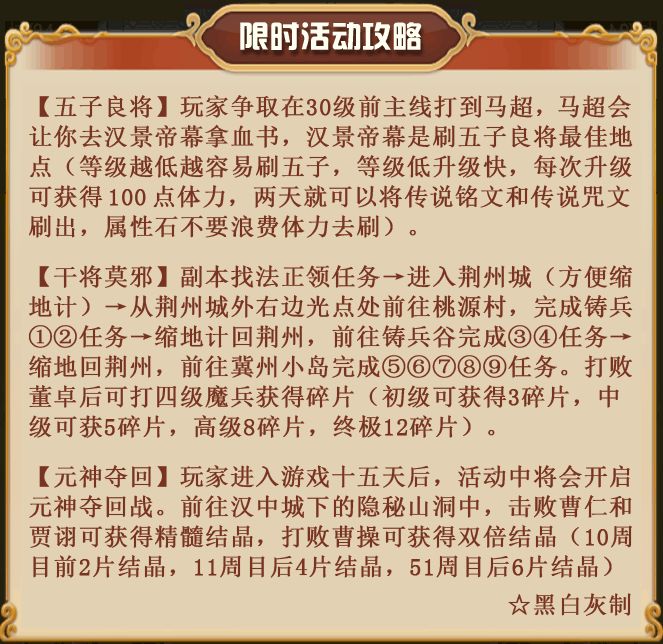 限时活动攻略

【五子良将】玩家争取在30级前主线打到马超，马超会让你去汉景帝幕拿血书，汉景帝幕是刷五子良将最佳地点（等级越低越容易刷五子，等级低升级快，每次升级可获得100点体力，两天就可以将传说铭文和传说咒文刷出，属性石不要浪费体力去刷）。

【干将莫邪】副本找法正领任务→进入荆州城（方便缩地计）→从荆州城外右边光点处前往桃源村，完成铸兵①②任务→缩地计回荆州，前往铸兵谷完成③④任务→缩地回荆州，前往冀州小岛完成⑤⑥⑦⑧⑨任务。打败董卓后可打四级魔兵获得碎片（初级可获得3碎片，中级可获5碎片，高级8碎片，终极12碎片）。

【元神夺回】玩家进入游戏十五天后，活动中将会开启元神夺回战。前往汉中城下的隐秘山洞中，击败曹仁和贾诩可获得精髓结晶，打败曹操可获得双倍结晶（10周目前2片结晶，11周目后4片结晶，51周目后6片结晶）

☆黑白灰制